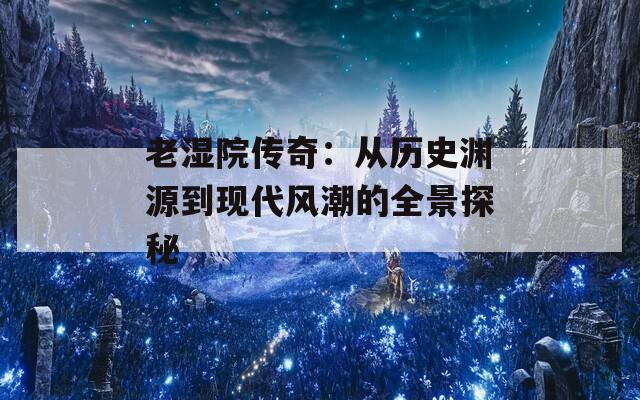 老湿院传奇：从历史渊源到现代风潮的全景探秘